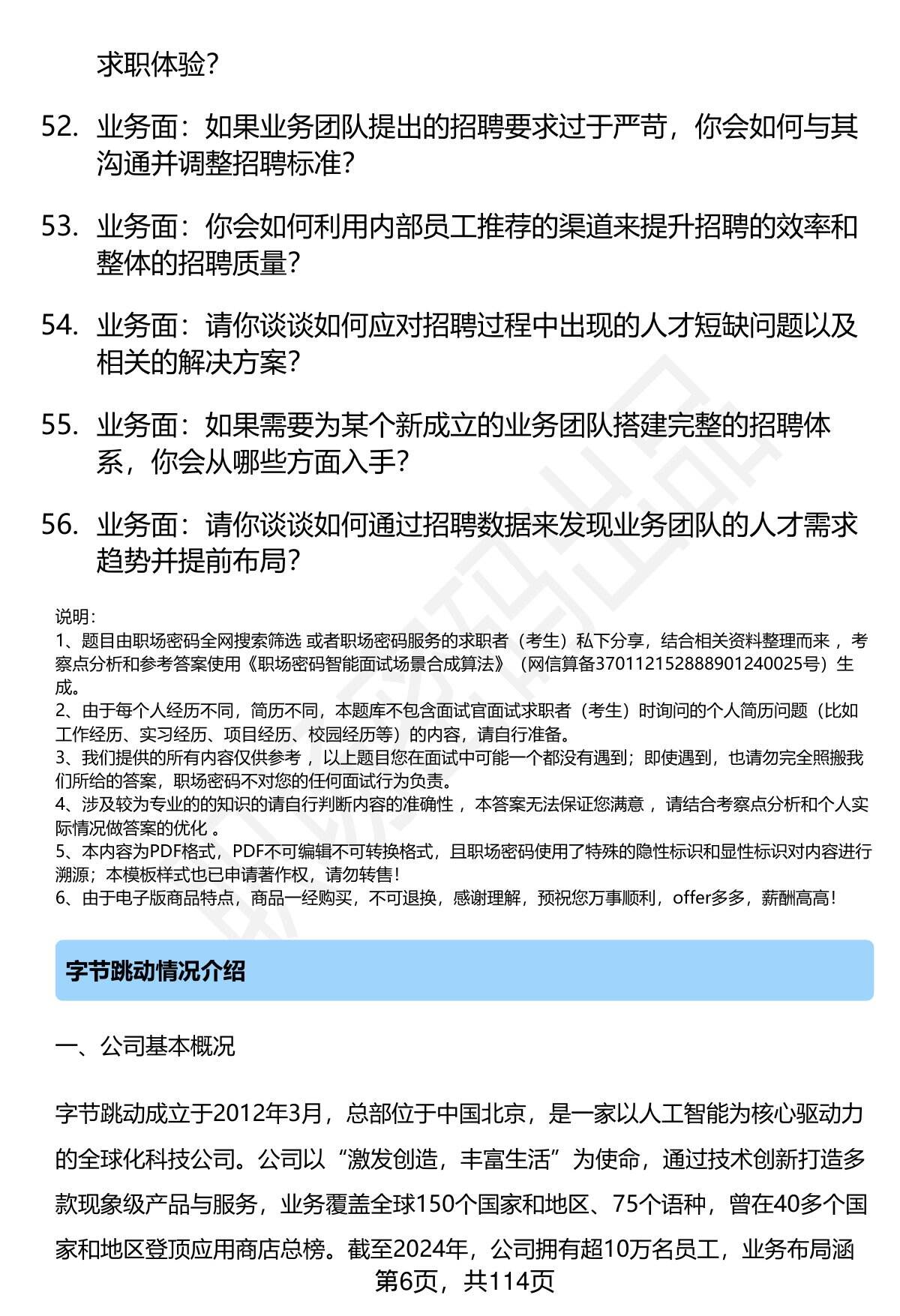 求职体验？

52. 业务面：如果业务团队提出的招聘要求过于严苛，你会如何与其沟通并调整招聘标准？

53. 业务面：你会如何利用内部员工推荐的渠道来提升招聘的效率和整体的招聘质量？

54. 业务面：请你谈谈如何应对招聘过程中出现的人才短缺问题以及相关的解决方案？

55. 业务面：如果需要为某个新成立的业务团队搭建完整的招聘体系，你会从哪些方面入手？

56. 业务面：请你谈谈如何通过招聘数据来发现业务团队的人才需求趋势并提前布局？

说明：
1、题目由职场密码全网搜索筛选 或者职场密码服务的求职者（考生）私下分享，结合相关资料整理而来 ，考察点分析和参考答案使用《职场密码智能面试场景合成算法》（网信算备370112152888901240025号）生成。
2、由于每个人经历不同，简历不同，本题库不包含面试官面试求职者（考生）时询问的个人简历问题（比如工作经历、实习经历、项目经历、校园经历等）的内容，请自行准备。
3、我们提供的所有内容仅供参考 ，以上题目您在面试中可能一个都没有遇到；即使遇到，也请勿完全照搬我们所给的答案，职场密码不对您的任何面试行为负责。
4、涉及较为专业的的知识的请自行判断内容的准确性 ，本答案无法保证您满意 ，请结合考察点分析和个人实际情况做答案的优化 。
5、本内容为PDF格式，PDF不可编辑不可转换格式，且职场密码使用了特殊的隐性标识和显性标识对内容进行溯源；本模板样式也已申请著作权，请勿转售！
6、由于电子版商品特点，商品一经购买，不可退换，感谢理解，预祝您万事顺利，offer多多，薪酬高高！

字节跳动情况介绍

一、公司基本概况

字节跳动成立于2012年3月，总部位于中国北京，是一家以人工智能为核心驱动力的全球化科技公司。公司以“激发创造，丰富生活”为使命，通过技术创新打造多款现象级产品与服务，业务覆盖全球150个国家和地区、75个语种，曾在40多个国家和地区登顶应用商店总榜。截至2024年，公司拥有超10万名员工，业务布局涵

第6页，共114页